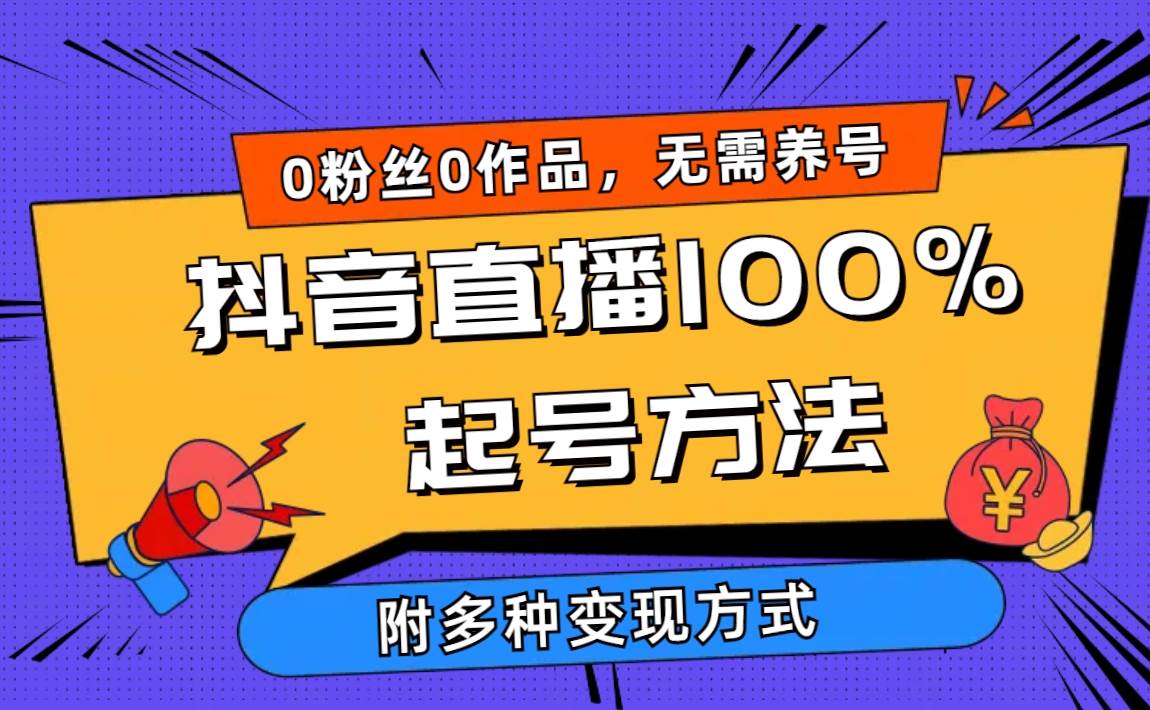 0粉丝0作品，无需养号

抖音直播100%

起号方法

¥

附多种变现方式